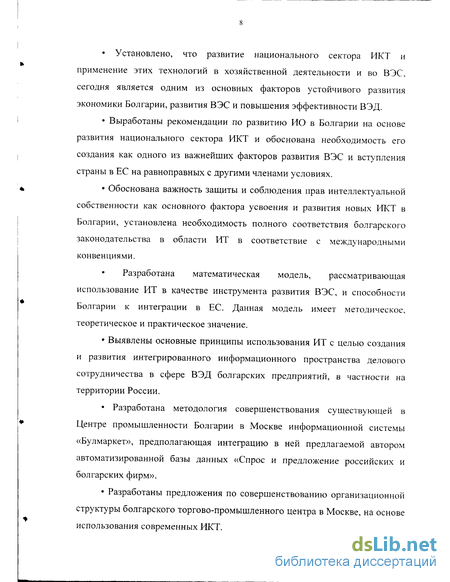 8

• Установлено, что развитие национального сектора ИКТ и применение этих технологий в хозяйственной деятельности и во ВЭС, сегодня является одним из основных факторов устойчивого развития экономики Болгарии, развития ВЭС и повышения эффективности ВЭД.

• Выработаны рекомендации по развитию ИО в Болгарии на основе развития национального сектора ИКТ и обоснована необходимость его создания как одного из важнейших факторов развития ВЭС и вступления страны в ЕС на равноправных с другими членами условиях.

• Обоснована важность защиты и соблюдения прав интеллектуальной собственности как основного фактора усвоения и развития новых ИКТ в Болгарии, установлена необходимость полного соответствия болгарского законодательства в области ИТ в соответствие с международными конвенциями.

• Разработана математическая модель, рассматривающая использование ИТ в качестве инструмента развития ВЭС, и способности Болгарии к интеграции в ЕС. Данная модель имеет методическое, теоретическое и практическое значение.

• Выявлены основные принципы использования ИТ с целью создания и развития интегрированного информационного пространства делового сотрудничества в сфере ВЭД болгарских предприятий, в частности на территории России.

• Разработана методология совершенствования существующей в Центре промышленности Болгарии в Москве информационной системы «Булмаркет», предполагающая интеграцию в ней предлагаемой автором автоматизированной базы данных «Спрос и предложение российских и болгарских фирм».

• Разработаны предложения по совершенствованию организационной структуры болгарского торгово-промышленного центра в Москве, на основе использования современных ИКТ.

dsLib.net
библиотека диссертаций